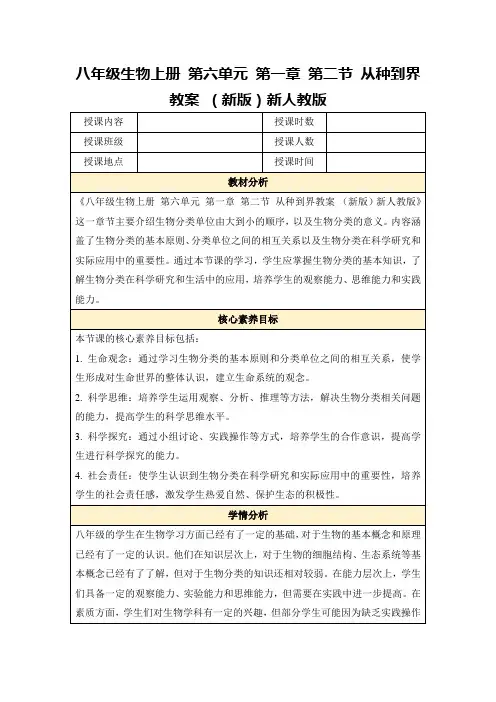 八年级生物上册 第六单元 第一章 第二节 从种到界教案 （新版）新人教版

| 授课内容 |  | 授课时数 |  |
|---|---|---|---|
| 授课班级 |  | 授课人数 |  |
| 授课地点 |  | 授课时间 |  |

教材分析

《八年级生物上册 第六单元 第一章 第二节 从种到界教案 （新版）新人教版》这一章节主要介绍生物分类单位由大到小的顺序，以及生物分类的意义。内容涵盖了生物分类的基本原则、分类单位之间的相互关系以及生物分类在科学研究和实际应用中的重要性。通过本节课的学习，学生应掌握生物分类的基本知识，了解生物分类在科学研究和生活中的应用，培养学生的观察能力、思维能力和实践能力。

核心素养目标

本节课的核心素养目标包括：

1. 生命观念：通过学习生物分类的基本原则和分类单位之间的相互关系，使学生形成对生命世界的整体认识，建立生命系统的观念。

2. 科学思维：培养学生运用观察、分析、推理等方法，解决生物分类相关问题的能力，提高学生的科学思维水平。

3. 科学探究：通过小组讨论、实践操作等方式，培养学生的合作意识，提高学生进行科学探究的能力。

4. 社会责任：使学生认识到生物分类在科学研究和实际应用中的重要性，培养学生的社会责任感，激发学生热爱自然、保护生态的积极性。

学情分析

八年级的学生在生物学习方面已经有了一定的基础，对于生物的基本概念和原理已经有了一定的认识。他们在知识层次上，对于生物的细胞结构、生态系统等基本概念已经有了了解，但对于生物分类的知识还相对较弱。在能力层次上，学生们具备一定的观察能力、实验能力和思维能力，但需要在实践中进一步提高。在素质方面，学生们对生物学科有一定的兴趣，但部分学生可能因为缺乏实践操作